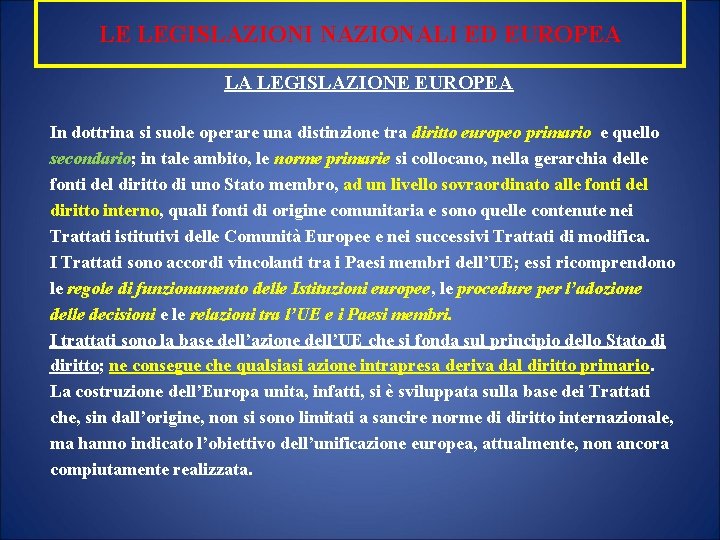 LE LEGISLAZIONI NAZIONALI ED EUROPEA

LA LEGISLAZIONE EUROPEA

In dottrina si suole operare una distinzione tra diritto europeo primario e quello secondario; in tale ambito, le norme primarie si collocano, nella gerarchia delle fonti del diritto di uno Stato membro, ad un livello sovraordinato alle fonti del diritto interno, quali fonti di origine comunitaria e sono quelle contenute nei Trattati istitutivi delle Comunità Europee e nei successivi Trattati di modifica.
I Trattati sono accordi vincolanti tra i Paesi membri dell'UE; essi ricomprendono le regole di funzionamento delle Istituzioni europee, le procedure per l'adozione delle decisioni e le relazioni tra l'UE e i Paesi membri.
I trattati sono la base dell'azione dell'UE che si fonda sul principio dello Stato di diritto; ne consegue che qualsiasi azione intrapresa deriva dal diritto primario.
La costruzione dell'Europa unita, infatti, si è sviluppata sulla base dei Trattati che, sin dall'origine, non si sono limitati a sancire norme di diritto internazionale, ma hanno indicato l'obiettivo dell'unificazione europea, attualmente, non ancora compiutamente realizzata.